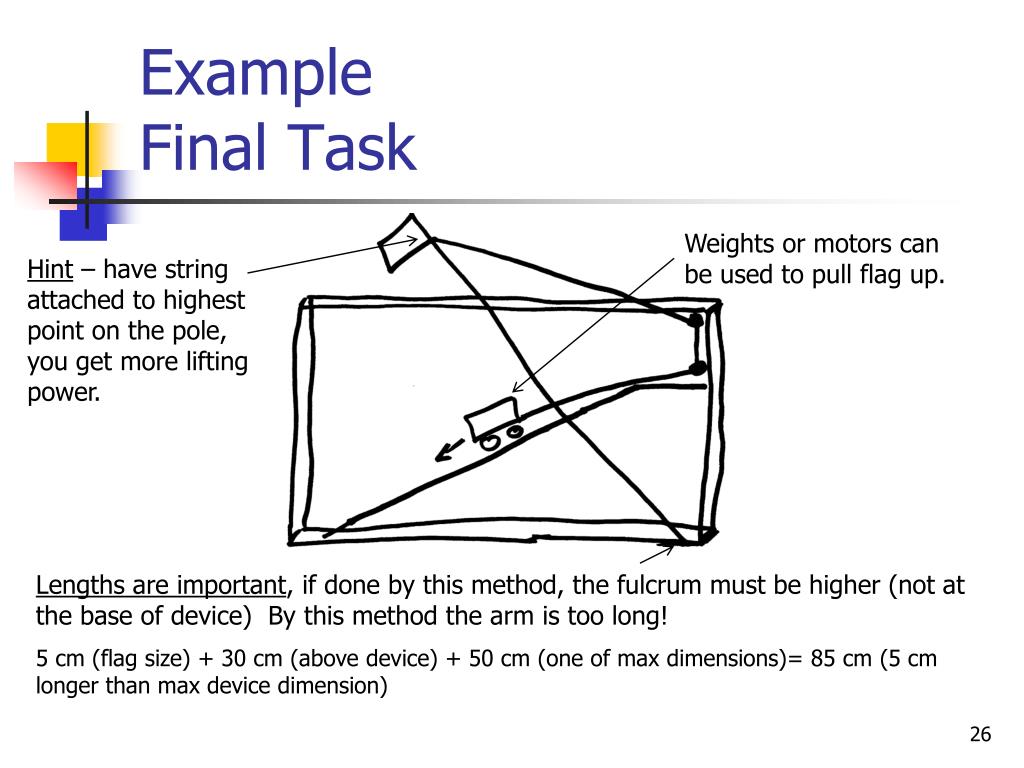 Example
Final Task

Hint – have string attached to highest point on the pole, you get more lifting power.

Weights or motors can be used to pull flag up.

Lengths are important, if done by this method, the fulcrum must be higher (not at the base of device)  By this method the arm is too long!

5 cm (flag size) + 30 cm (above device) + 50 cm (one of max dimensions)= 85 cm (5 cm longer than max device dimension)

26